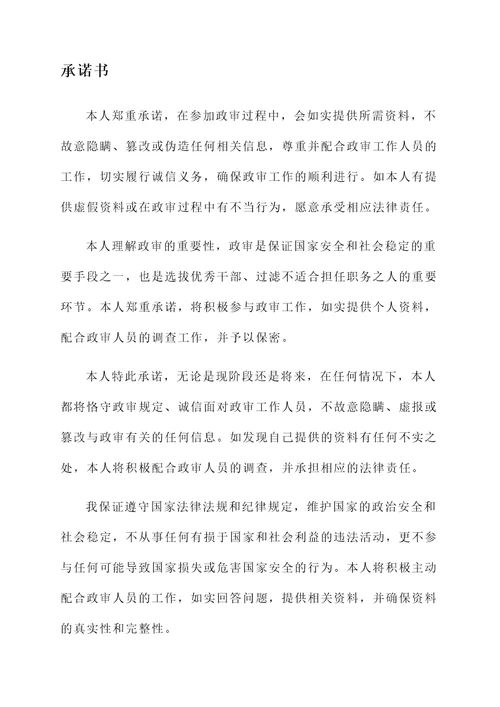 承诺书

本人郑重承诺，在参加政审过程中，会如实提供所需资料，不故意隐瞒、篡改或伪造任何相关信息，尊重并配合政审工作人员的工作，切实履行诚信义务，确保政审工作的顺利进行。如本人有提供虚假资料或在政审过程中有不当行为，愿意承受相应法律责任。

本人理解政审的重要性，政审是保证国家安全和社会稳定的重要手段之一，也是选拔优秀干部、过滤不适合担任职务之人的重要环节。本人郑重承诺，将积极参与政审工作，如实提供个人资料，配合政审人员的调查工作，并予以保密。

本人特此承诺，无论是现阶段还是将来，在任何情况下，本人都将恪守政审规定、诚信面对政审工作人员，不故意隐瞒、虚报或篡改与政审有关的任何信息。如发现自己提供的资料有任何不实之处，本人将积极配合政审人员的调查，并承担相应的法律责任。

我保证遵守国家法律法规和纪律规定，维护国家的政治安全和社会稳定，不从事任何有损于国家和社会利益的违法活动，更不参与任何可能导致国家损失或危害国家安全的行为。本人将积极主动配合政审人员的工作，如实回答问题，提供相关资料，并确保资料的真实性和完整性。